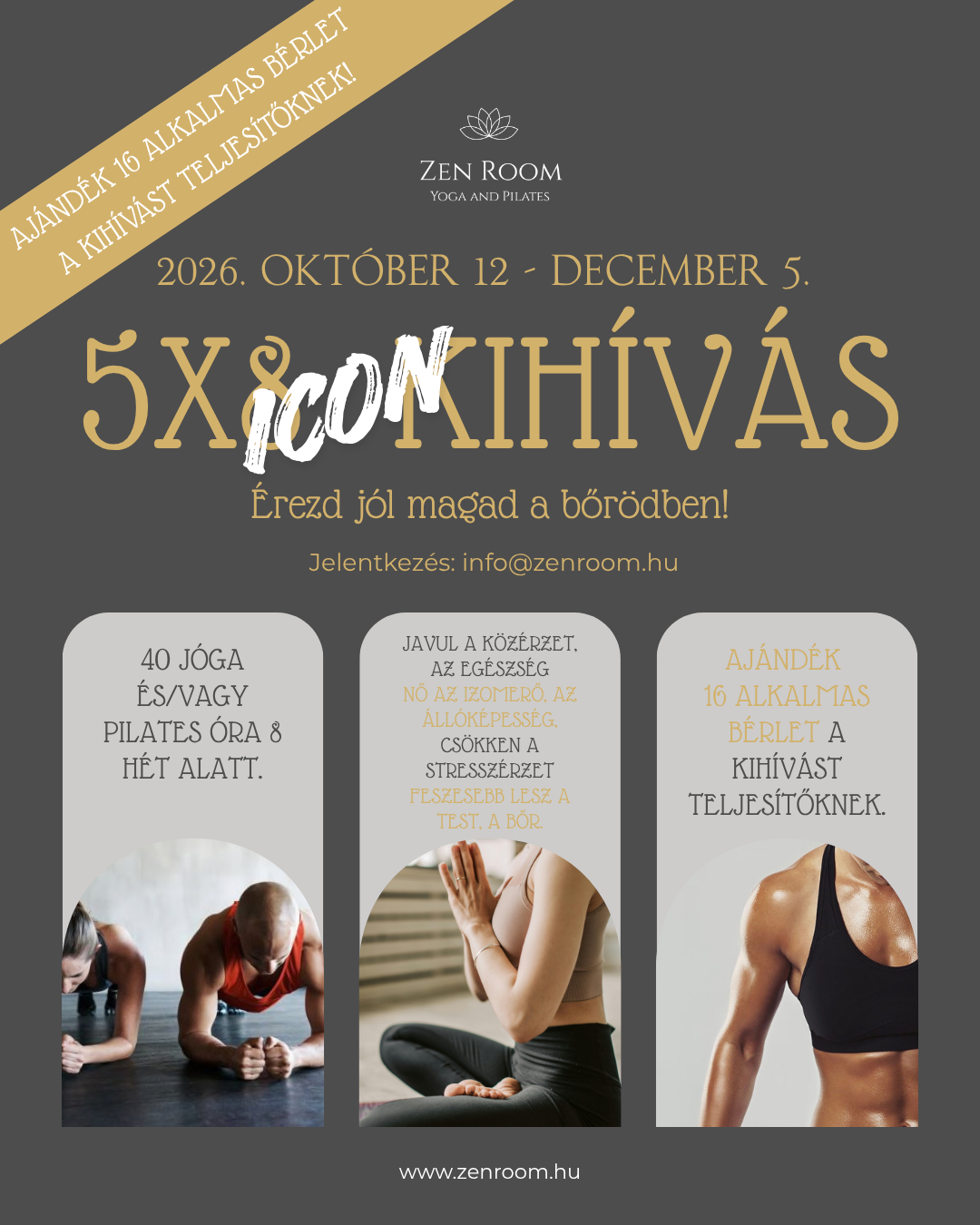 AJÁNDÉK 16 ALKALMAS BÉRLET A KIHÍVÁST TELJESÍTŐKNEK!

ZEN ROOM
YOGA AND PILATES

2026. OKTÓBER 12 - DECEMBER 5.

5X8 ICON KIHÍVÁS

Érezd jól magad a bőrödben!

Jelentkezés: info@zenroom.hu

40 JÓGA ÉS/VAGY PILATES ÓRA 8 HÉT ALATT.

JAVUL A KÖZÉRZET, AZ EGÉSZSÉG NŐ AZ IZOMERŐ, AZ ÁLLÓKÉPESSÉG, CSÖKKEN A STRESSZÉRZET FESZESEBB LESZ A TEST, A BŐR.

AJÁNDÉK 16 ALKALMAS BÉRLET A KIHÍVÁST TELJESÍTŐKNEK.

www.zenroom.hu